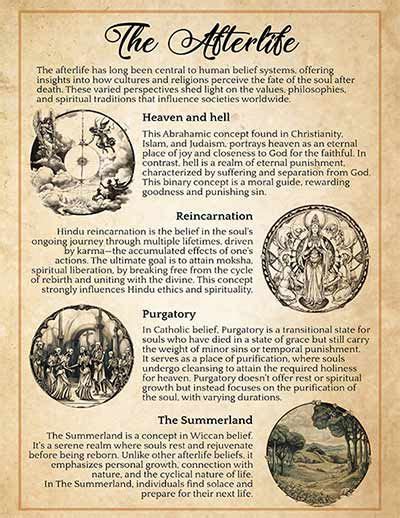 The Afterlife

The afterlife has long been central to human belief systems, offering insights into how cultures and religions perceive the fate of the soul after death. These varied perspectives shed light on the values, philosophies, and spiritual traditions that influence societies worldwide.

Heaven and hell

This Abrahamic concept found in Christianity, Islam, and Judaism, portrays heaven as an eternal place of joy and closeness to God for the faithful. In contrast, hell is a realm of eternal punishment, characterized by suffering and separation from God. This binary concept is a moral guide, rewarding goodness and punishing sin.

Reincarnation

Hindu reincarnation is the belief in the soul's ongoing journey through multiple lifetimes, driven by karma—the accumulated effects of one's actions. The ultimate goal is to attain moksha, spiritual liberation, by breaking free from the cycle of rebirth and uniting with the divine. This concept strongly influences Hindu ethics and spirituality.

Purgatory

In Catholic belief, Purgatory is a transitional state for souls who have died in a state of grace but still carry the weight of minor sins or temporal punishment. It serves as a place of purification, where souls undergo cleansing to attain the required holiness for heaven. Purgatory doesn't offer rest or spiritual growth but instead focuses on the purification of the soul, with varying durations.

The Summerland

The Summerland is a concept in Wiccan belief. It's a serene realm where souls rest and rejuvenate before being reborn. Unlike other afterlife beliefs, it emphasizes personal growth, connection with nature, and the cyclical nature of life. In The Summerland, individuals find solace and prepare for their next life.